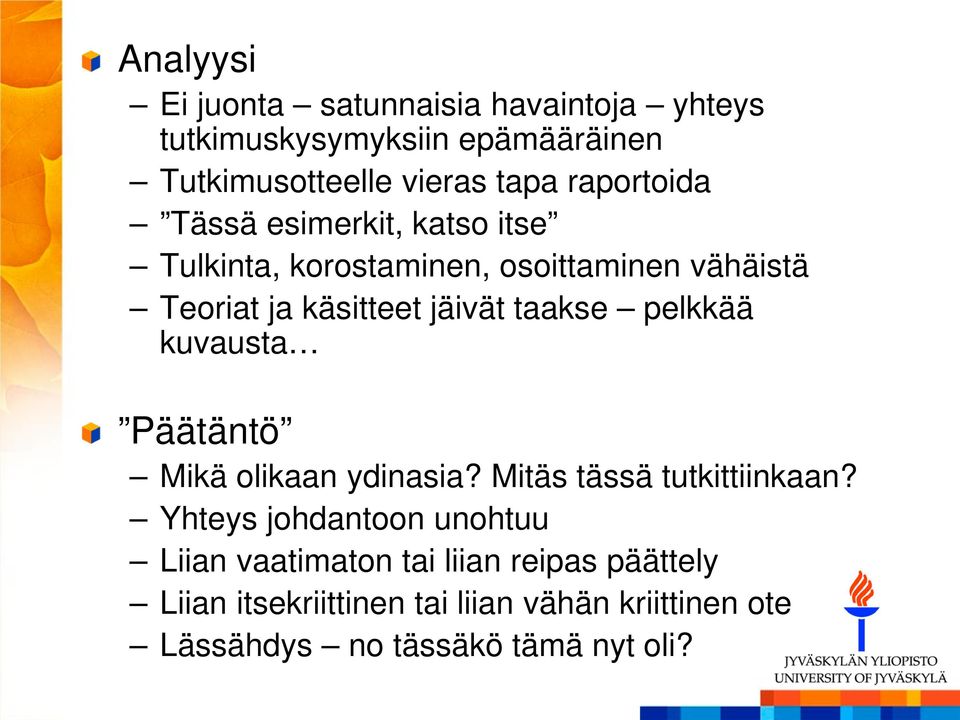 Analyysi
– Ei juonta – satunnaisia havaintoja – yhteys tutkimuskysymyksiin epämääräinen
– Tutkimusotteelle vieras tapa raportoida
– ”Tässä esimerkit, katso itse”
– Tulkinta, korostaminen, osoittaminen vähäistä
– Teoriat ja käsitteet jäivät taakse – pelkkää kuvausta…

”Päätäntö”
– Mikä olikaan ydinasia? Mitäs tässä tutkittiinkaan?
– Yhteys johdantoon unohtuu
– Liian vaatimaton tai liian reipas päättely
– Liian itsekriittinen tai liian vähän kriittinen ote
– Lässähdys – no tässäkö tämä nyt oli?

JYVÄSKYLÄN YLIOPISTO
UNIVERSITY OF JYVÄSKYLÄ